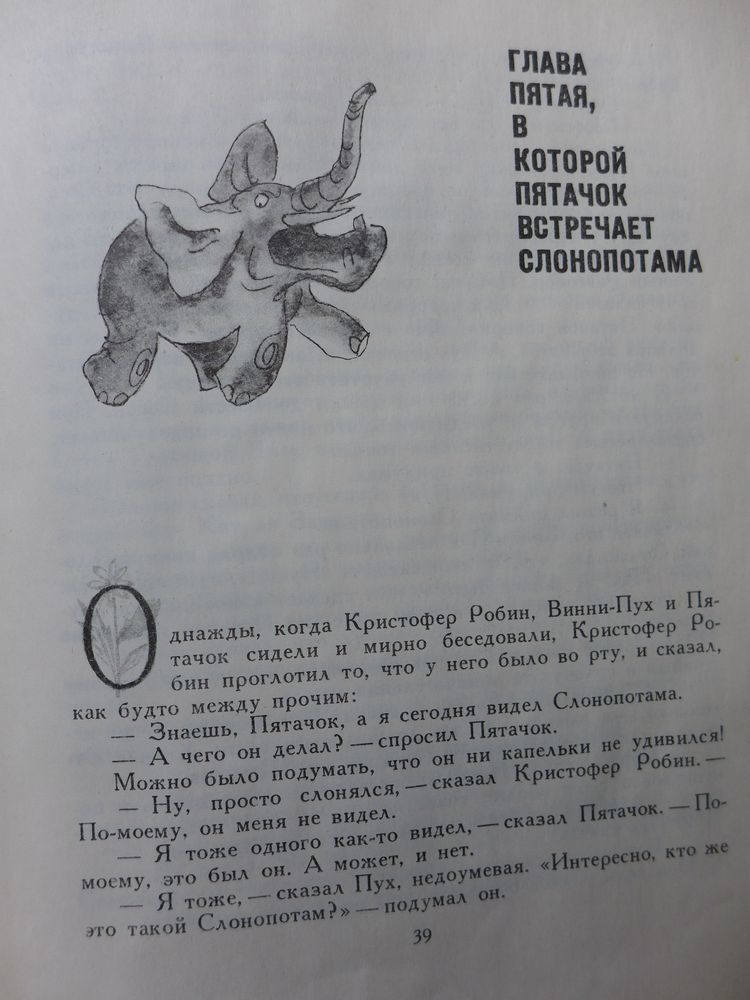 ГЛАВА ПЯТАЯ, В КОТОРОЙ ПЯТАЧОК ВСТРЕЧАЕТ СЛОНОПОТАМА

Однажды, когда Кристофер Робин, Винни-Пух и Пятачок сидели и мирно беседовали, Кристофер Робин проглотил то, что у него было во рту, и сказал, как будто между прочим:

— Знаешь, Пятачок, а я сегодня видел Слонопотама.

— А чего он делал? — спросил Пятачок.

Можно было подумать, что он ни капельки не удивился!

— Ну, просто слонялся, — сказал Кристофер Робин. — По-моему, он меня не видел.

— Я тоже одного как-то видел, — сказал Пятачок. — По-моему, это был он. А может, и нет.

— Я тоже, — сказал Пух, недоумевая. «Интересно, кто же это такой Слонопотам?» — подумал он.

39